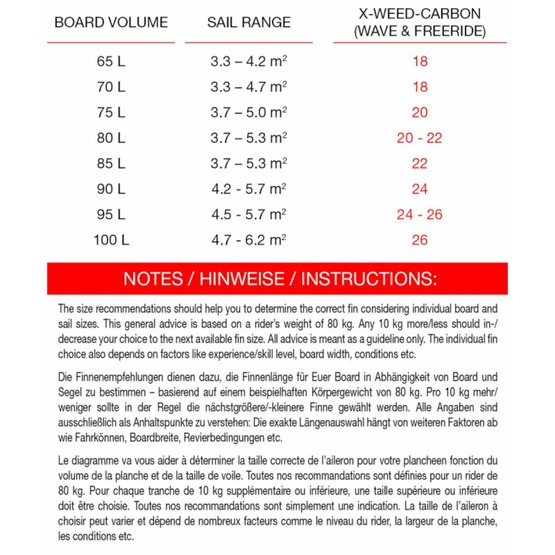 | BOARD VOLUME | SAIL RANGE | X-WEED-CARBON (WAVE & FREERIDE) |
|---|---|---|
| 65 L | 3.3 – 4.2 $m^2$ | 18 |
| 70 L | 3.3 – 4.7 $m^2$ | 18 |
| 75 L | 3.7 – 5.0 $m^2$ | 20 |
| 80 L | 3.7 – 5.3 $m^2$ | 20 - 22 |
| 85 L | 3.7 – 5.3 $m^2$ | 22 |
| 90 L | 4.2 - 5.7 $m^2$ | 24 |
| 95 L | 4.5 - 5.7 $m^2$ | 24 - 26 |
| 100 L | 4.7 - 6.2 $m^2$ | 26 |

NOTES / HINWEISE / INSTRUCTIONS:

The size recommendations should help you to determine the correct fin considering individual board and sail sizes. This general advice is based on a rider's weight of 80 kg. Any 10 kg more/less should in-/decrease your choice to the next available fin size. All advice is meant as a guideline only. The individual fin choice also depends on factors like experience/skill level, board width, conditions etc.

Die Finnenempfehlungen dienen dazu, die Finnenlänge für Euer Board in Abhängigkeit von Board und Segel zu bestimmen – basierend auf einem beispielhaften Körpergewicht von 80 kg. Pro 10 kg mehr/weniger sollte in der Regel die nächstgrößere/-kleinere Finne gewählt werden. Alle Angaben sind ausschließlich als Anhaltspunkte zu verstehen: Die exakte Längenauswahl hängt von weiteren Faktoren ab wie Fahrkönnen, Boardbreite, Revierbedingungen etc.

Le diagramme va vous aider à déterminer la taille correcte de l'aileron pour votre plancheen fonction du volume de la planche et de la taille de voile. Toutes nos recommandations sont définies pour un rider de 80 kg. Pour chaque tranche de 10 kg supplémentaire ou inférieure, une taille supérieure ou inférieure doit être choisie. Toutes nos recommandations sont simplement une indication. La taille de l'aileron à choisir peut varier et dépend de nombreux facteurs comme le niveau du rider, la largeur de la planche, les conditions etc.